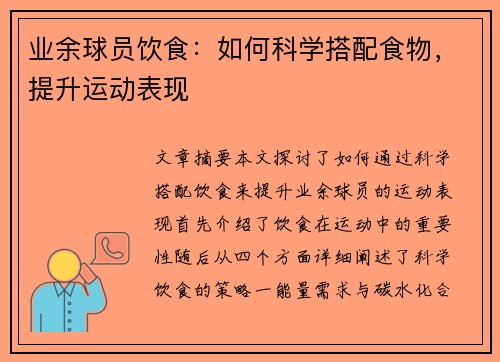 业余球员饮食：如何科学搭配食物，提升运动表现

文章摘要本文探讨了如何通过科学搭配饮食来提升业余球员的运动表现首先介绍了饮食在运动中的重要性随后从四个方面详细阐述了科学饮食的策略一能量需求与碳水化合